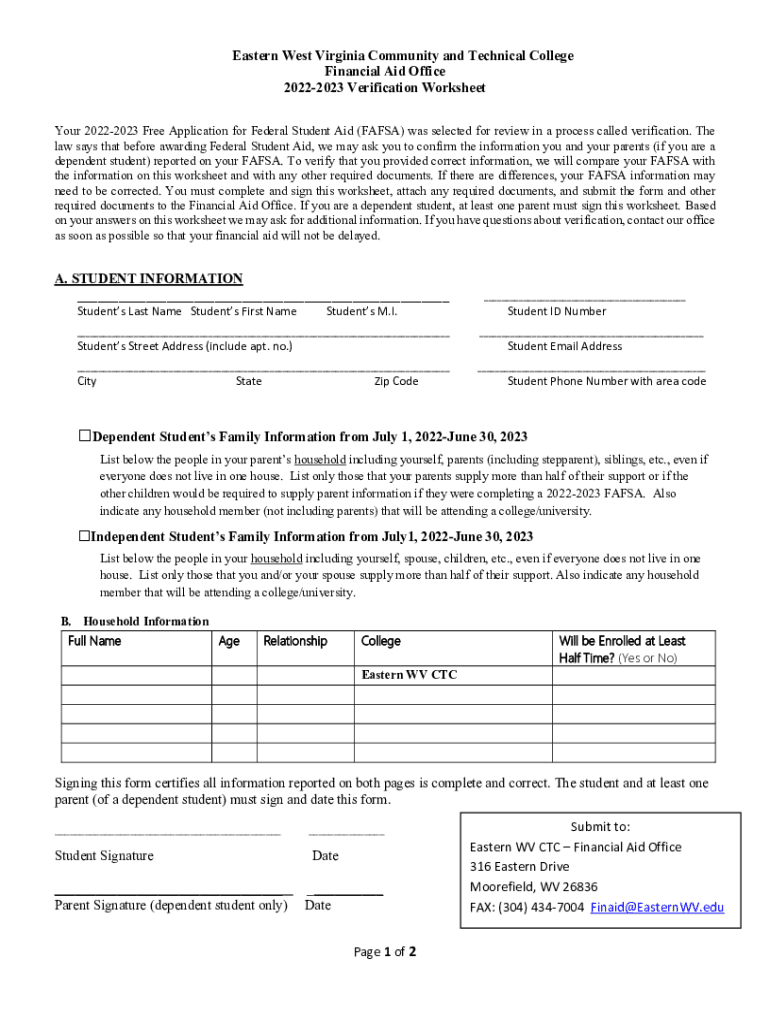 Eastern West Virginia Community and Technical College
Financial Aid Office
2022-2023 Verification Worksheet

Your 2022-2023 Free Application for Federal Student Aid (FAFSA) was selected for review in a process called verification. The law says that before awarding Federal Student Aid, we may ask you to confirm the information you and your parents (if you are a dependent student) reported on your FAFSA. To verify that you provided correct information, we will compare your FAFSA with the information on this worksheet and with any other required documents. If there are differences, your FAFSA information may need to be corrected. You must complete and sign this worksheet, attach any required documents, and submit the form and other required documents to the Financial Aid Office. If you are a dependent student, at least one parent must sign this worksheet. Based on your answers on this worksheet we may ask for additional information. If you have questions about verification, contact our office as soon as possible so that your financial aid will not be delayed.

A. STUDENT INFORMATION

Student's Last Name Student's First Name Student's M.I.

Student ID Number

Student's Street Address (include apt. no.)

Student Email Address

City State Zip Code

Student Phone Number with area code

☐Dependent Student's Family Information from July 1, 2022-June 30, 2023

List below the people in your parent's household including yourself, parents (including stepparent), siblings, etc., even if everyone does not live in one house. List only those that your parents supply more than half of their support or if the other children would be required to supply parent information if they were completing a 2022-2023 FAFSA. Also indicate any household member (not including parents) that will be attending a college/university.

☐Independent Student's Family Information from July1, 2022-June 30, 2023

List below the people in your household including yourself, spouse, children, etc., even if everyone does not live in one house. List only those that you and/or your spouse supply more than half of their support. Also indicate any household member that will be attending a college/university.

B. Household Information

| Full Name | Age | Relationship | College | Will be Enrolled at Least Half Time? (Yes or No) |
|---|---|---|---|---|
| | | | Eastern WV CTC | |
| | | | | |
| | | | | |
| | | | | |
| | | | | |

Signing this form certifies all information reported on both pages is complete and correct. The student and at least one parent (of a dependent student) must sign and date this form.

Student Signature Date

Parent Signature (dependent student only) Date

Submit to:
Eastern WV CTC – Financial Aid Office
316 Eastern Drive
Moorefield, WV 26836
FAX: (304) 434-7004 Finaid@EasternWV.edu

Page 1 of 2